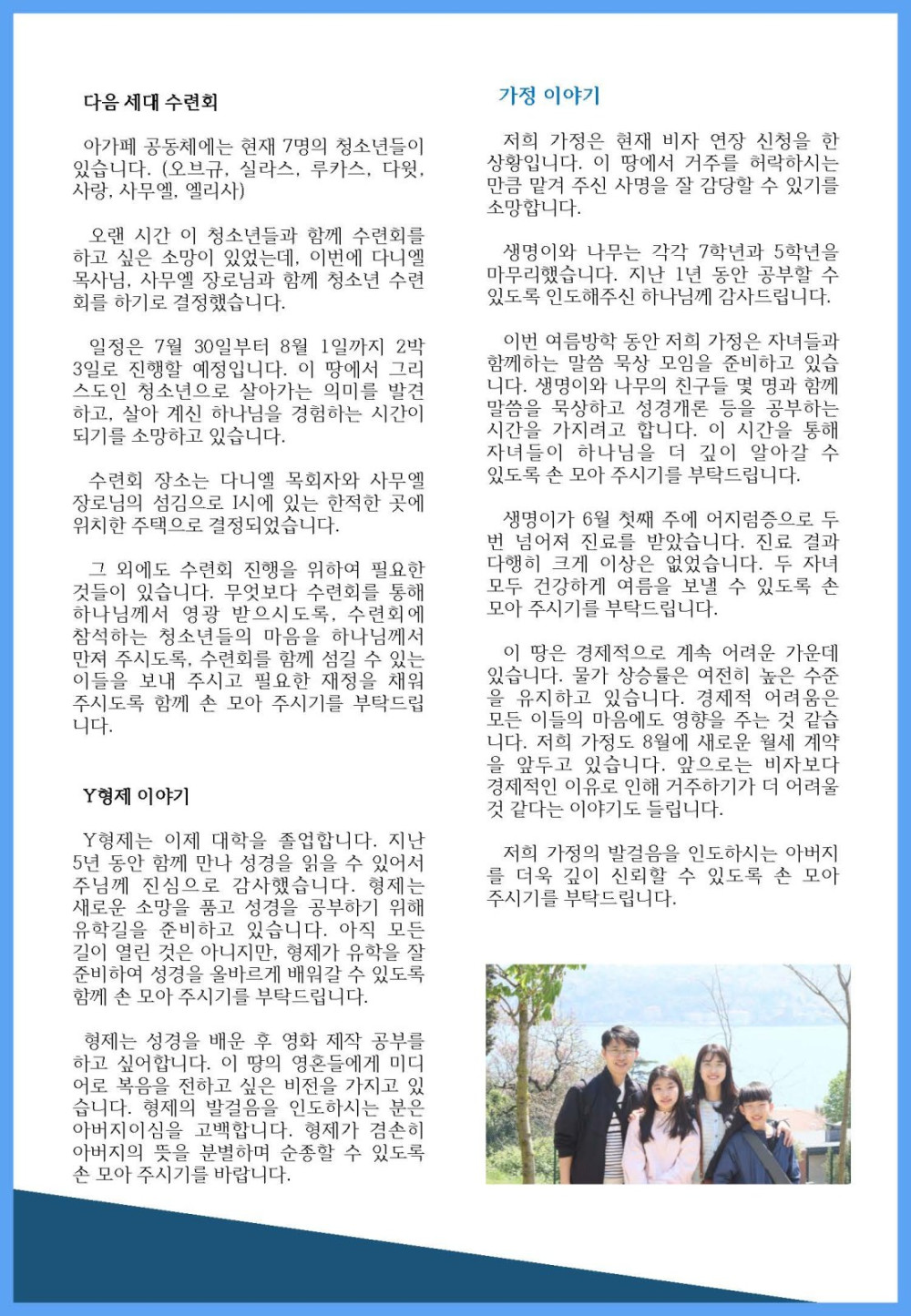 다음 세대 수련회

아가페 공동체에는 현재 7명의 청소년들이 있습니다. (오브규, 실라스, 루카스, 다윗, 사랑, 사무엘, 엘리사)

오랜 시간 이 청소년들과 함께 수련회를 하고 싶은 소망이 있었는데, 이번에 다니엘 목사님, 사무엘 장로님과 함께 청소년 수련회를 하기로 결정했습니다.

일정은 7월 30일부터 8월 1일까지 2박 3일로 진행할 예정입니다. 이 땅에서 그리스도인 청소년으로 살아가는 의미를 발견하고, 살아 계신 하나님을 경험하는 시간이 되기를 소망하고 있습니다.

수련회 장소는 다니엘 목회자와 사무엘 장로님의 섬김으로 I시에 있는 한적한 곳에 위치한 주택으로 결정되었습니다.

그 외에도 수련회 진행을 위하여 필요한 것들이 있습니다. 무엇보다 수련회를 통해 하나님께서 영광 받으시도록, 수련회에 참석하는 청소년들의 마음을 하나님께서 만져 주시도록, 수련회를 함께 섬길 수 있는 이들을 보내 주시고 필요한 재정을 채워 주시도록 함께 손 모아 주시기를 부탁드립니다.

Y형제 이야기

Y형제는 이제 대학을 졸업합니다. 지난 5년 동안 함께 만나 성경을 읽을 수 있어서 주님께 진심으로 감사했습니다. 형제는 새로운 소망을 품고 성경을 공부하기 위해 유학길을 준비하고 있습니다. 아직 모든 길이 열린 것은 아니지만, 형제가 유학을 잘 준비하여 성경을 올바르게 배워갈 수 있도록 함께 손 모아 주시기를 부탁드립니다.

형제는 성경을 배운 후 영화 제작 공부를 하고 싶어합니다. 이 땅의 영혼들에게 미디어로 복음을 전하고 싶은 비전을 가지고 있습니다. 형제의 발걸음을 인도하시는 분은 아버지이심을 고백합니다. 형제가 겸손히 아버지의 뜻을 분별하며 순종할 수 있도록 손 모아 주시기를 바랍니다.

가정 이야기

저희 가정은 현재 비자 연장 신청을 한 상황입니다. 이 땅에서 거주를 허락하시는 만큼 맡겨 주신 사명을 잘 감당할 수 있기를 소망합니다.

생명이와 나무는 각각 7학년과 5학년을 마무리했습니다. 지난 1년 동안 공부할 수 있도록 인도해주신 하나님께 감사드립니다.

이번 여름방학 동안 저희 가정은 자녀들과 함께하는 말씀 묵상 모임을 준비하고 있습니다. 생명이와 나무의 친구들 몇 명과 함께 말씀을 묵상하고 성경개론 등을 공부하는 시간을 가지려고 합니다. 이 시간을 통해 자녀들이 하나님을 더 깊이 알아갈 수 있도록 손 모아 주시기를 부탁드립니다.

생명이가 6월 첫째 주에 어지럼증으로 두 번 넘어져 진료를 받았습니다. 진료 결과 다행히 크게 이상은 없었습니다. 두 자녀 모두 건강하게 여름을 보낼 수 있도록 손 모아 주시기를 부탁드립니다.

이 땅은 경제적으로 계속 어려운 가운데 있습니다. 물가 상승률은 여전히 높은 수준을 유지하고 있습니다. 경제적 어려움은 모든 이들의 마음에도 영향을 주는 것 같습니다. 저희 가정도 8월에 새로운 월세 계약을 앞두고 있습니다. 앞으로는 비자보다 경제적인 이유로 인해 거주하기가 더 어려울 것 같다는 이야기도 들립니다.

저희 가정의 발걸음을 인도하시는 아버지를 더욱 깊이 신뢰할 수 있도록 손 모아 주시기를 부탁드립니다.